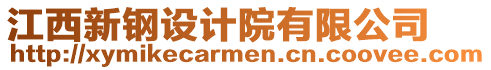 江西新钢设计院有限公司
http://xymikecarmen.cn.coovee.com